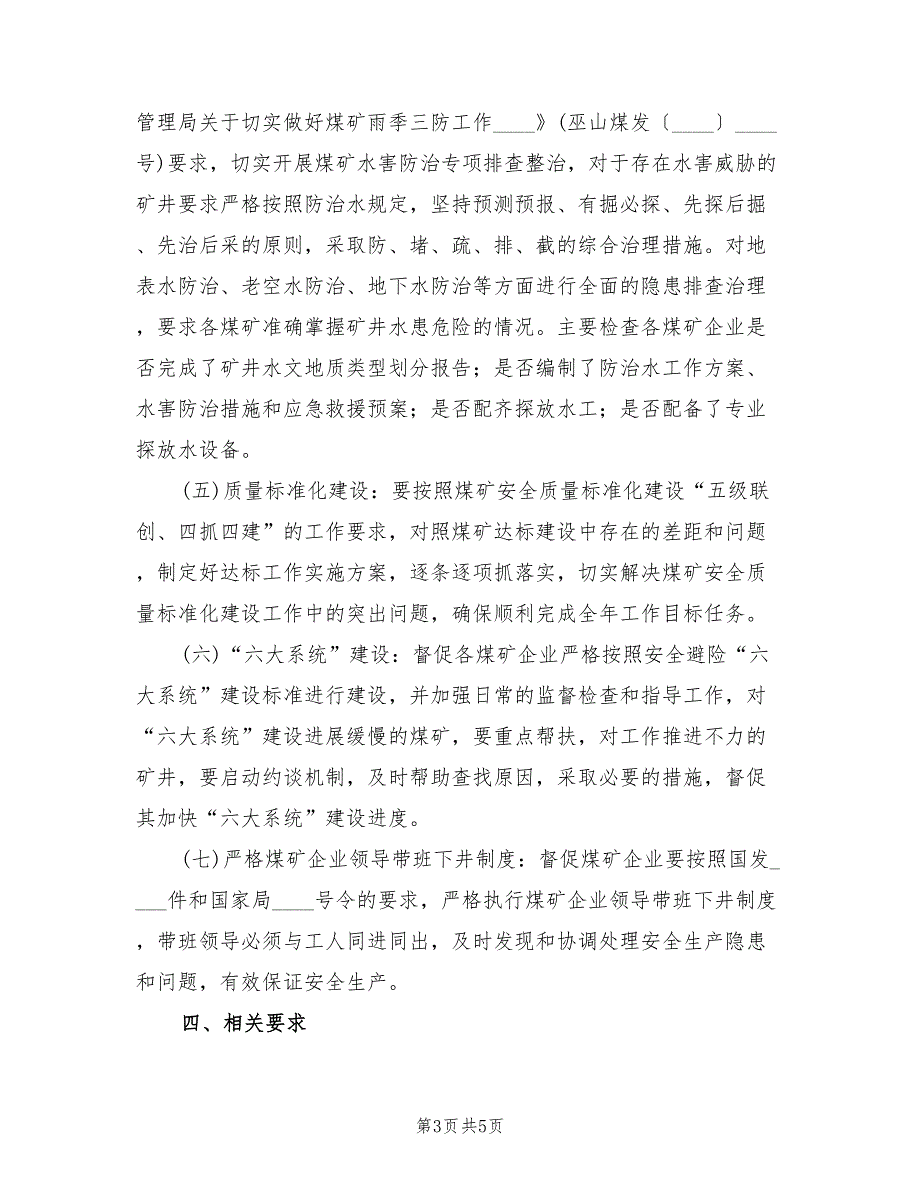 管理局关于切实做好煤矿雨季三防工作____》(巫山煤发〔____〕____号)要求，切实开展煤矿水害防治专项排查整治，对于存在水害威胁的矿井要求严格按照防治水规定，坚持预测预报、有掘必探、先探后掘、先治后采的原则，采取防、堵、疏、排、截的综合治理措施。对地表水防治、老空水防治、地下水防治等方面进行全面的隐患排查治理，要求各煤矿准确掌握矿井水患危险的情况。主要检查各煤矿企业是否完成了矿井水文地质类型划分报告；是否编制了防治水工作方案、水害防治措施和应急救援预案；是否配齐探放水工；是否配备了专业探放水设备。

(五)质量标准化建设：要按照煤矿安全质量标准化建设“五级联创、四抓四建”的工作要求，对照煤矿达标建设中存在的差距和问题，制定好达标工作实施方案，逐条逐项抓落实，切实解决煤矿安全质量标准化建设工作中的突出问题，确保顺利完成全年工作目标任务。

(六)“六大系统”建设：督促各煤矿企业严格按照安全避险“六大系统”建设标准进行建设，并加强日常的监督检查和指导工作，对“六大系统”建设进展缓慢的煤矿，要重点帮扶，对工作推进不力的矿井，要启动约谈机制，及时帮助查找原因，采取必要的措施，督促其加快“六大系统”建设进度。

(七)严格煤矿企业领导带班下井制度：督促煤矿企业要按照国发____件和国家局____号令的要求，严格执行煤矿企业领导带班下井制度，带班领导必须与工人同进同出，及时发现和协调处理安全生产隐患和问题，有效保证安全生产。

四、相关要求

第3页 共5页